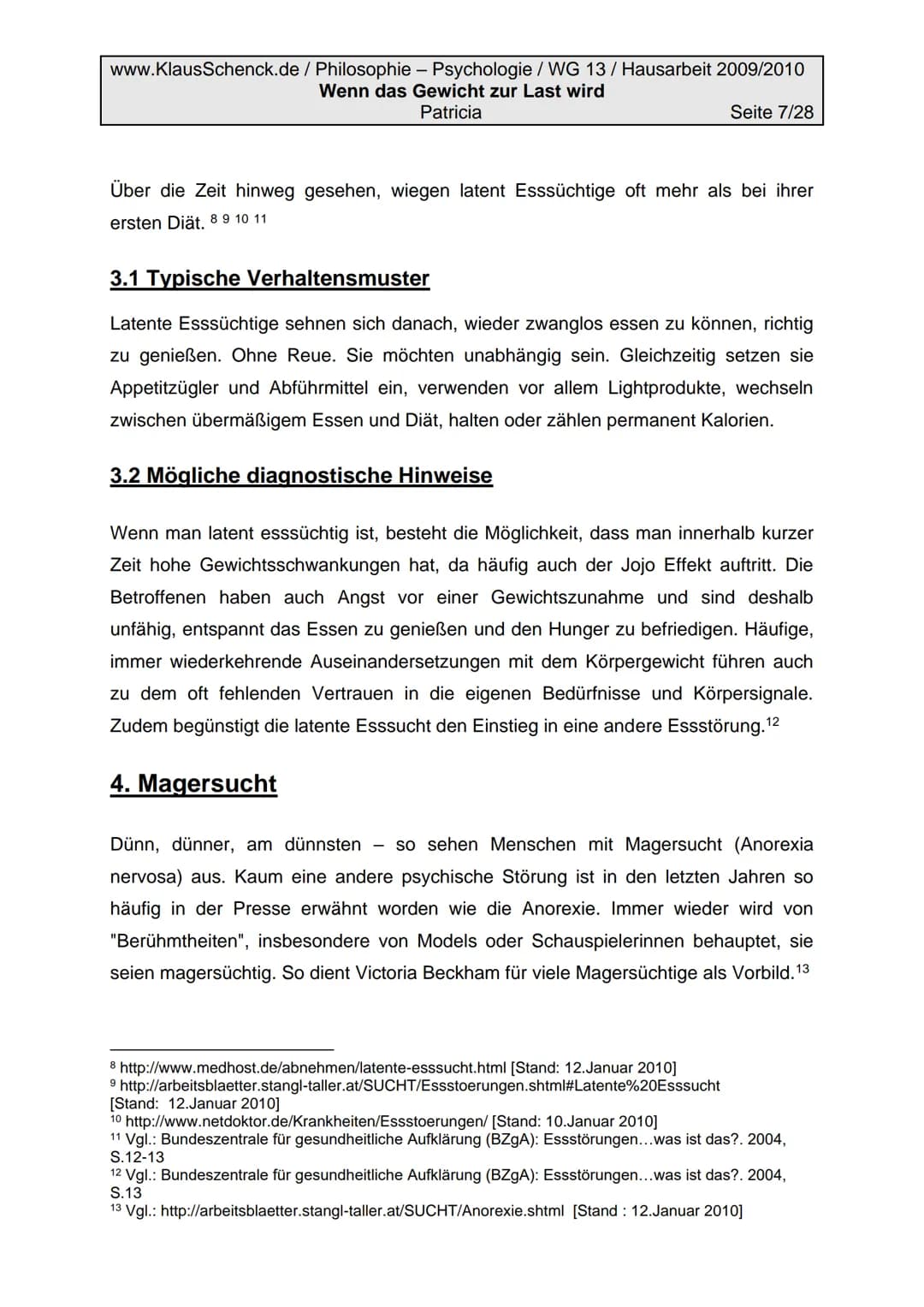 www.KlausSchenck.de / Philosophie – Psychologie / WG 13 / Hausarbeit 2009/2010
Wenn das Gewicht zur Last wird
Patricia Seite 7/28

Über die Zeit hinweg gesehen, wiegen latent Esssüchtige oft mehr als bei ihrer ersten Diät. $^{8\ 9\ 10\ 11}$

3.1 Typische Verhaltensmuster

Latente Esssüchtige sehnen sich danach, wieder zwanglos essen zu können, richtig zu genießen. Ohne Reue. Sie möchten unabhängig sein. Gleichzeitig setzen sie Appetitzügler und Abführmittel ein, verwenden vor allem Lightprodukte, wechseln zwischen übermäßigem Essen und Diät, halten oder zählen permanent Kalorien.

3.2 Mögliche diagnostische Hinweise

Wenn man latent esssüchtig ist, besteht die Möglichkeit, dass man innerhalb kurzer Zeit hohe Gewichtsschwankungen hat, da häufig auch der Jojo Effekt auftritt. Die Betroffenen haben auch Angst vor einer Gewichtszunahme und sind deshalb unfähig, entspannt das Essen zu genießen und den Hunger zu befriedigen. Häufige, immer wiederkehrende Auseinandersetzungen mit dem Körpergewicht führen auch zu dem oft fehlenden Vertrauen in die eigenen Bedürfnisse und Körpersignale. Zudem begünstigt die latente Esssucht den Einstieg in eine andere Essstörung.$^{12}$

4. Magersucht

Dünn, dünner, am dünnsten – so sehen Menschen mit Magersucht (Anorexia nervosa) aus. Kaum eine andere psychische Störung ist in den letzten Jahren so häufig in der Presse erwähnt worden wie die Anorexie. Immer wieder wird von "Berühmtheiten", insbesondere von Models oder Schauspielerinnen behauptet, sie seien magersüchtig. So dient Victoria Beckham für viele Magersüchtige als Vorbild.$^{13}$

$^{8}$ http://www.medhost.de/abnehmen/latente-esssucht.html [Stand: 12.Januar 2010]
$^{9}$ http://arbeitsblaetter.stangl-taller.at/SUCHT/Essstoerungen.shtml#Latente%20Esssucht [Stand: 12.Januar 2010]
$^{10}$ http://www.netdoktor.de/Krankheiten/Essstoerungen/ [Stand: 10.Januar 2010]
$^{11}$ Vgl.: Bundeszentrale für gesundheitliche Aufklärung (BZgA): Essstörungen…was ist das?. 2004, S.12-13
$^{12}$ Vgl.: Bundeszentrale für gesundheitliche Aufklärung (BZgA): Essstörungen…was ist das?. 2004, S.13
$^{13}$ Vgl.: http://arbeitsblaetter.stangl-taller.at/SUCHT/Anorexie.shtml [Stand : 12.Januar 2010]